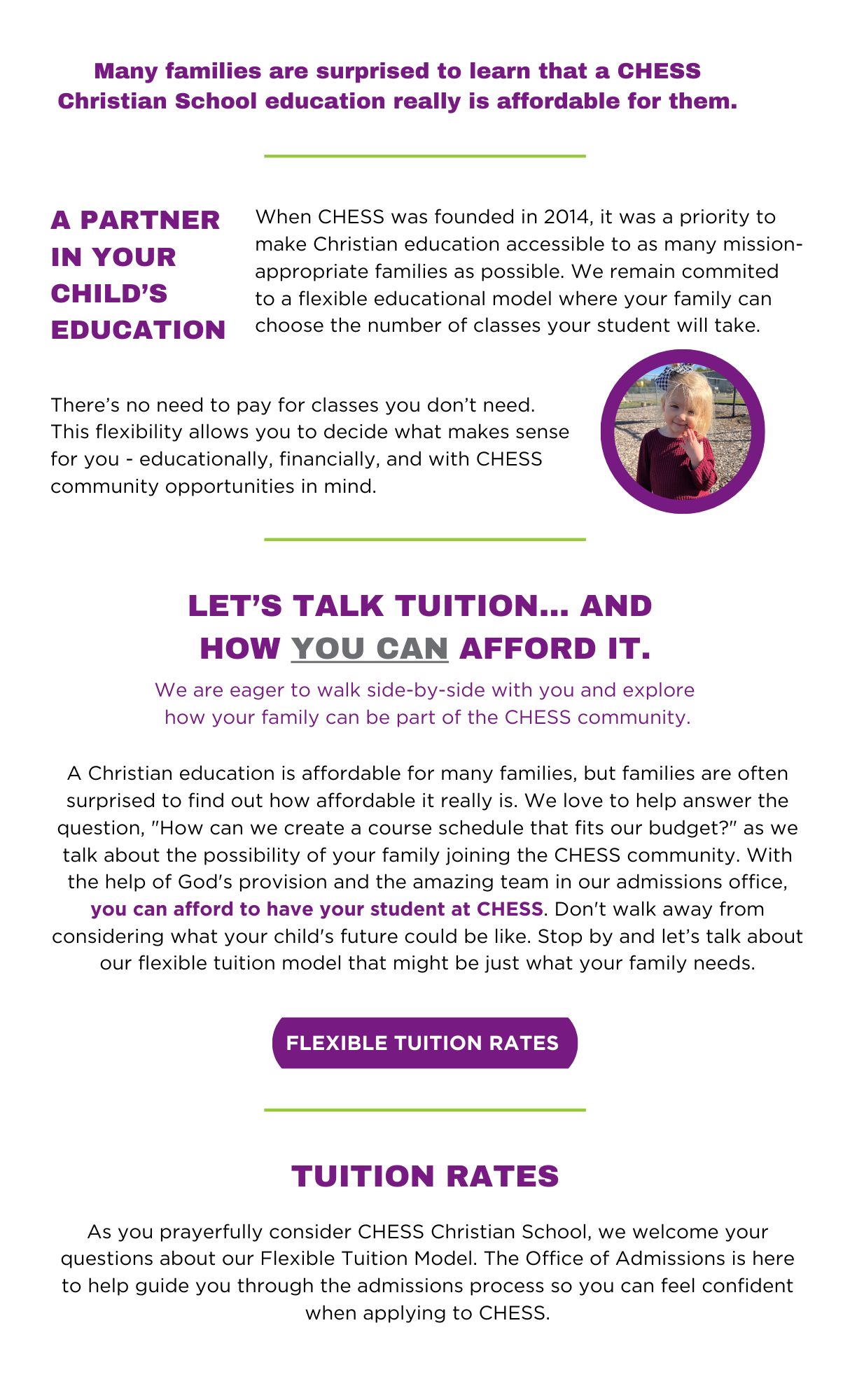 Many families are surprised to learn that a CHESS Christian School education really is affordable for them.

A PARTNER IN YOUR CHILD'S EDUCATION

When CHESS was founded in 2014, it was a priority to make Christian education accessible to as many mission-appropriate families as possible. We remain commited to a flexible educational model where your family can choose the number of classes your student will take.

There's no need to pay for classes you don't need. This flexibility allows you to decide what makes sense for you - educationally, financially, and with CHESS community opportunities in mind.

LET'S TALK TUITION... AND HOW YOU CAN AFFORD IT.

We are eager to walk side-by-side with you and explore how your family can be part of the CHESS community.

A Christian education is affordable for many families, but families are often surprised to find out how affordable it really is. We love to help answer the question, "How can we create a course schedule that fits our budget?" as we talk about the possibility of your family joining the CHESS community. With the help of God's provision and the amazing team in our admissions office, you can afford to have your student at CHESS. Don't walk away from considering what your child's future could be like. Stop by and let's talk about our flexible tuition model that might be just what your family needs.

FLEXIBLE TUITION RATES

TUITION RATES

As you prayerfully consider CHESS Christian School, we welcome your questions about our Flexible Tuition Model. The Office of Admissions is here to help guide you through the admissions process so you can feel confident when applying to CHESS.